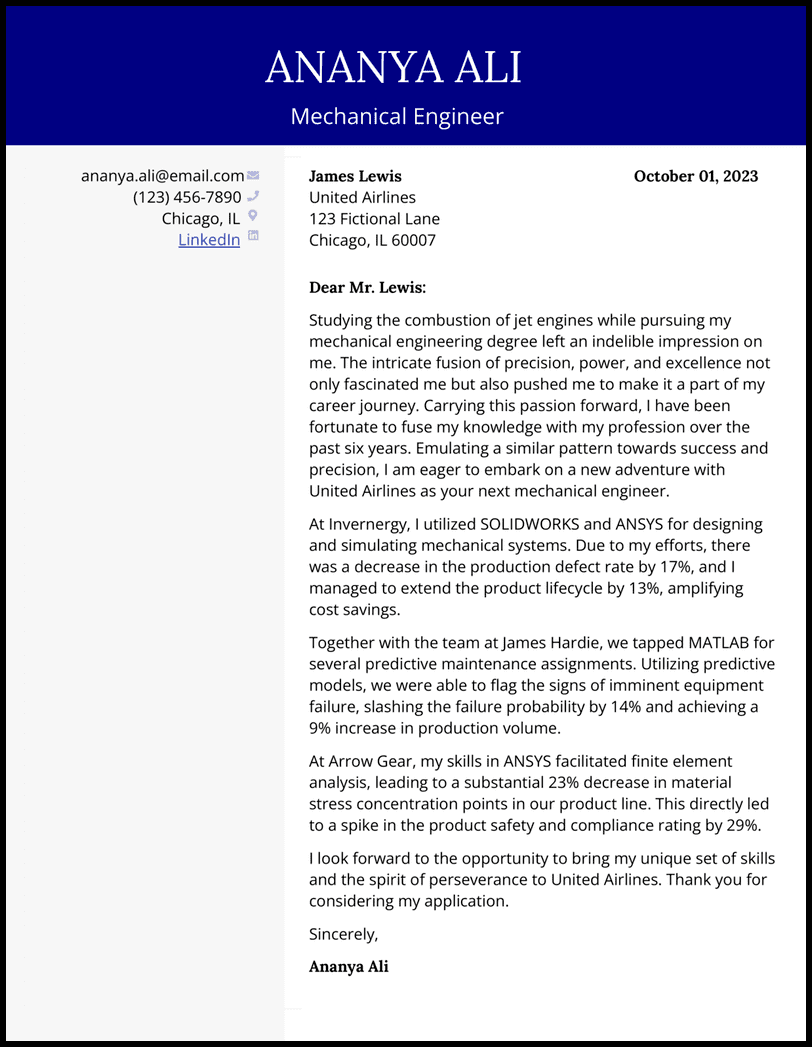 ANANYA ALI
Mechanical Engineer

ananya.ali@email.com
(123) 456-7890
Chicago, IL
LinkedIn

James Lewis
United Airlines
123 Fictional Lane
Chicago, IL 60007

October 01, 2023

Dear Mr. Lewis:

Studying the combustion of jet engines while pursuing my mechanical engineering degree left an indelible impression on me. The intricate fusion of precision, power, and excellence not only fascinated me but also pushed me to make it a part of my career journey. Carrying this passion forward, I have been fortunate to fuse my knowledge with my profession over the past six years. Emulating a similar pattern towards success and precision, I am eager to embark on a new adventure with United Airlines as your next mechanical engineer.

At Invernergy, I utilized SOLIDWORKS and ANSYS for designing and simulating mechanical systems. Due to my efforts, there was a decrease in the production defect rate by 17%, and I managed to extend the product lifecycle by 13%, amplifying cost savings.

Together with the team at James Hardie, we tapped MATLAB for several predictive maintenance assignments. Utilizing predictive models, we were able to flag the signs of imminent equipment failure, slashing the failure probability by 14% and achieving a 9% increase in production volume.

At Arrow Gear, my skills in ANSYS facilitated finite element analysis, leading to a substantial 23% decrease in material stress concentration points in our product line. This directly led to a spike in the product safety and compliance rating by 29%.

I look forward to the opportunity to bring my unique set of skills and the spirit of perseverance to United Airlines. Thank you for considering my application.

Sincerely,

Ananya Ali